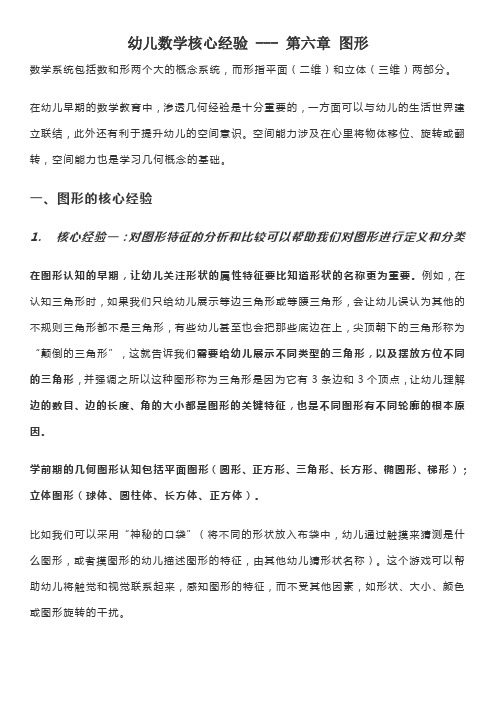 幼儿数学核心经验 —— 第六章 图形

数学系统包括数和形两个大的概念系统，而形指平面（二维）和立体（三维）两部分。

在幼儿早期的数学教育中，渗透几何经验是十分重要的，一方面可以与幼儿的生活世界建立联结，此外还有利于提升幼儿的空间意识。空间能力涉及在心里将物体移位、旋转或翻转，空间能力也是学习几何概念的基础。

一、图形的核心经验

1. 核心经验一：对图形特征的分析和比较可以帮助我们对图形进行定义和分类

在图形认知的早期，让幼儿关注形状的属性特征要比知道形状的名称更为重要。例如，在认知三角形时，如果我们只给幼儿展示等边三角形或等腰三角形，会让幼儿误认为其他的不规则三角形都不是三角形，有些幼儿甚至也会把那些底边在上，尖顶朝下的三角形称为“颠倒的三角形”，这就告诉我们需要给幼儿展示不同类型的三角形，以及摆放方位不同的三角形，并强调之所以这种图形称为三角形是因为它有 3 条边和 3 个顶点，让幼儿理解边的数目、边的长度、角的大小都是图形的关键特征，也是不同图形有不同轮廓的根本原因。

学前期的几何图形认知包括平面图形（圆形、正方形、三角形、长方形、椭圆形、梯形）；立体图形（球体、圆柱体、长方体、正方体）。

比如我们可以采用“神秘的口袋”（将不同的形状放入布袋中，幼儿通过触摸来猜测是什么图形，或者摸图形的幼儿描述图形的特征，由其他幼儿猜形状名称）。这个游戏可以帮助幼儿将触觉和视觉联系起来，感知图形的特征，而不受其他因素，如形状、大小、颜色或图形旋转的干扰。